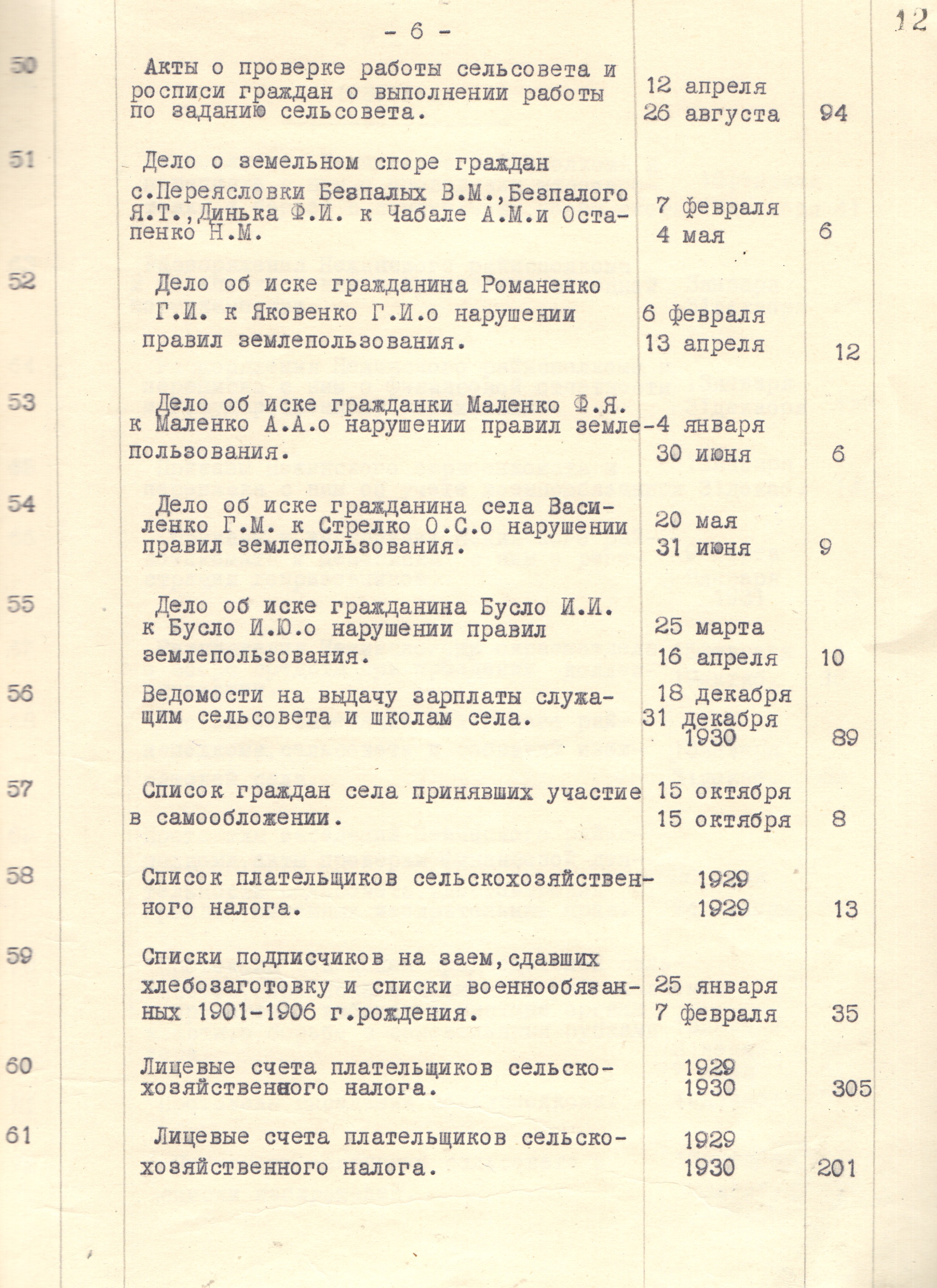 12

- 6 -

| | | | |
|---|---|---|---|
| 50 | Акты о проверке работы сельсовета и росписи граждан о выполнении работы по заданию сельсовета. | 12 апреля 26 августа | 94 |
| 51 | Дело о земельном споре граждан с.Переясловки Безпалых В.М.,Безпалого Я.Т.,Динька Ф.И. к Чабале А.М.и Остапенко Н.М. | 7 февраля 4 мая | 6 |
| 52 | Дело об иске гражданина Романенко Г.И. к Яковенко Г.И.о нарушении правил землепользования. | 6 февраля 13 апреля | 12 |
| 53 | Дело об иске гражданки Маленко Ф.Я. к Маленко А.А.о нарушении правил землепользования. | 4 января 30 июня | 6 |
| 54 | Дело об иске гражданина села Василенко Г.М. к Стрелко О.С.о нарушении правил землепользования. | 20 мая 31 июня | 9 |
| 55 | Дело об иске гражданина Бусло И.И. к Бусло И.Ю.о нарушении правил землепользования. | 25 марта 16 апреля | 10 |
| 56 | Ведомости на выдачу зарплаты служащим сельсовета и школам села. | 18 декабря 31 декабря 1930 | 89 |
| 57 | Список граждан села принявших участие в самообложении. | 15 октября 15 октября | 8 |
| 58 | Список плательщиков сельскохозяйственного налога. | 1929 1929 | 13 |
| 59 | Списки подписчиков на заем,сдавших хлебозаготовку и списки военнообязанных 1901-1906 г.рождения. | 25 января 7 февраля | 35 |
| 60 | Лицевые счета плательщиков сельскохозяйственного налога. | 1929 1930 | 305 |
| 61 | Лицевые счета плательщиков сельскохозяйственного налога. | 1929 1930 | 201 |